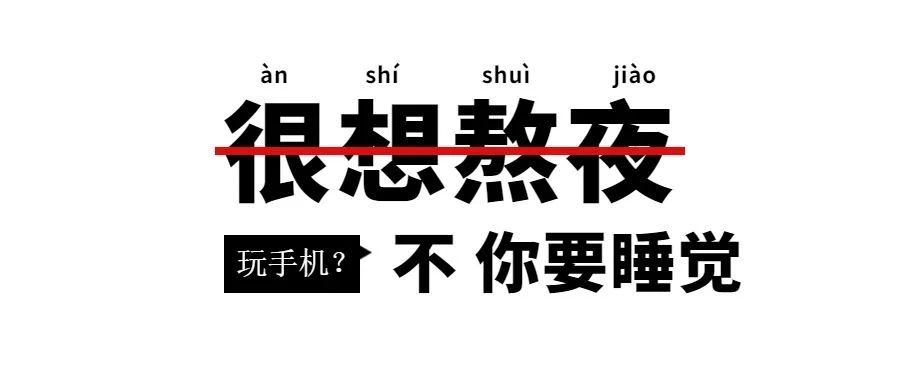 àn shí shuì jiào

很想熬夜

玩手机? 不 你要睡觉